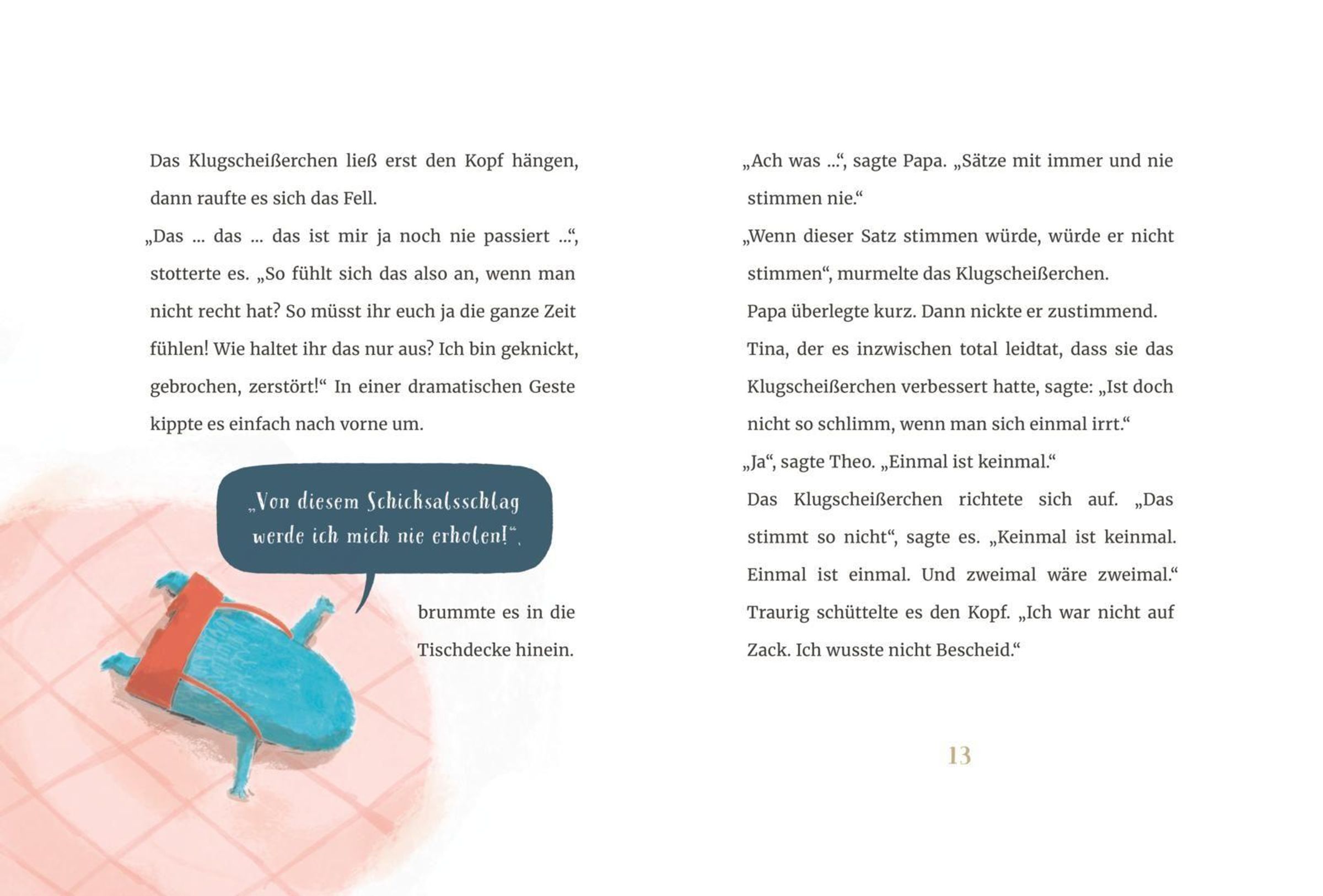 Das Klugscheißerchen ließ erst den Kopf hängen, dann raufte es sich das Fell.

„Das ... das ... das ist mir ja noch nie passiert ...“, stotterte es. „So fühlt sich das also an, wenn man nicht recht hat? So müsst ihr euch ja die ganze Zeit fühlen! Wie haltet ihr das nur aus? Ich bin geknickt, gebrochen, zerstört!“ In einer dramatischen Geste kippte es einfach nach vorne um.

„Von diesem Schicksalsschlag werde ich mich nie erholen!“,

brummte es in die Tischdecke hinein.

„Ach was ...“, sagte Papa. „Sätze mit immer und nie stimmen nie.“

„Wenn dieser Satz stimmen würde, würde er nicht stimmen“, murmelte das Klugscheißerchen.

Papa überlegte kurz. Dann nickte er zustimmend.

Tina, der es inzwischen total leidtat, dass sie das Klugscheißerchen verbessert hatte, sagte: „Ist doch nicht so schlimm, wenn man sich einmal irrt.“

„Ja“, sagte Theo. „Einmal ist keinmal.“

Das Klugscheißerchen richtete sich auf. „Das stimmt so nicht“, sagte es. „Keinmal ist keinmal. Einmal ist einmal. Und zweimal wäre zweimal.“ Traurig schüttelte es den Kopf. „Ich war nicht auf Zack. Ich wusste nicht Bescheid.“

13